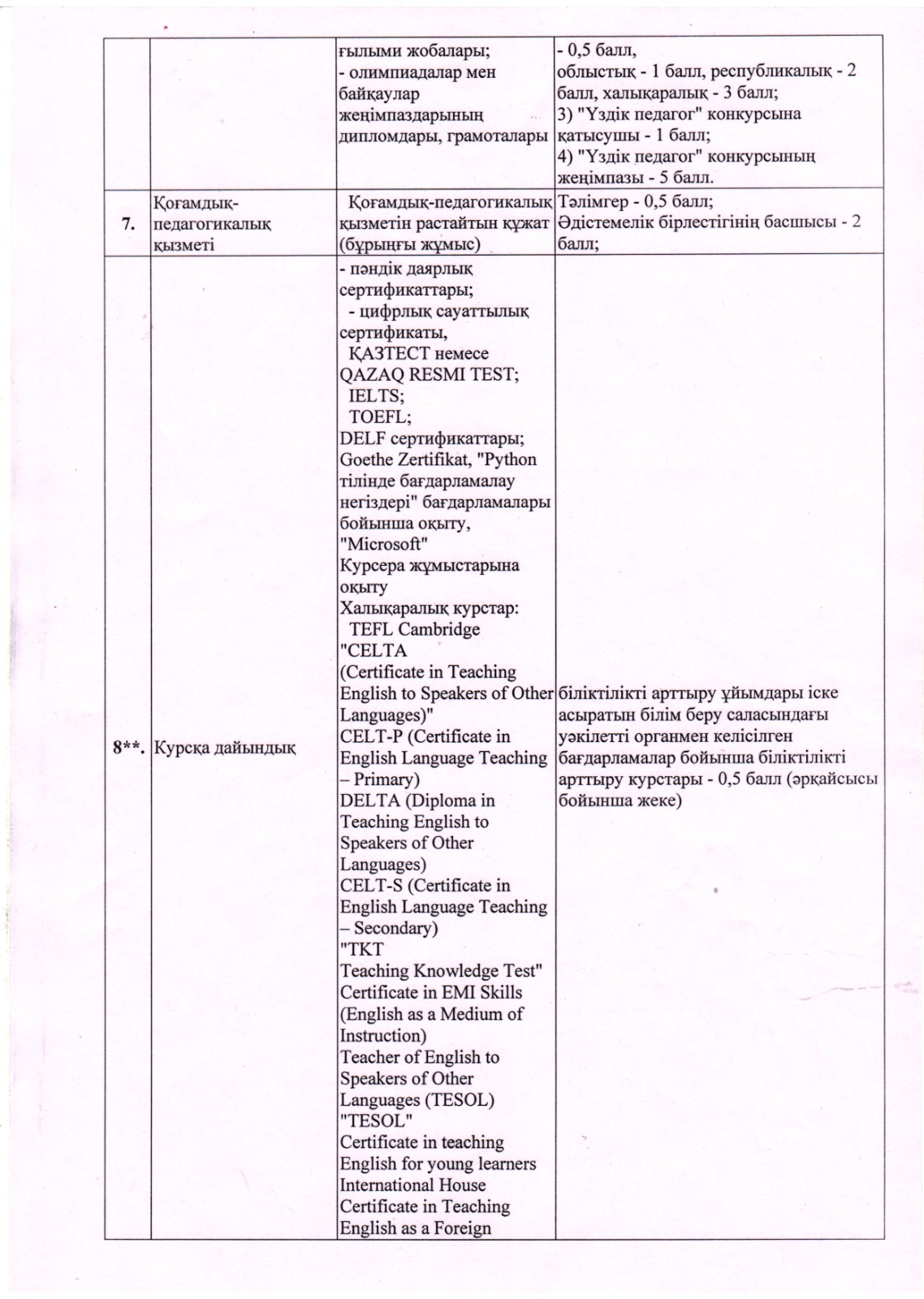 |  |  |  |  |
|---|---|---|---|
|  |  | ғылыми жобалары; - олимпиадалар мен байқаулар жеңімпаздарының дипломдары, грамоталары | - 0,5 балл, облыстық - 1 балл, республикалық - 2 балл, халықаралық - 3 балл; 3) "Үздік педагог" конкурсына қатысушы - 1 балл; 4) "Үздік педагог" конкурсының жеңімпазы - 5 балл. |
| 7. | Қоғамдық-педагогикалық қызметі | Қоғамдық-педагогикалық қызметін растайтын құжат (бұрынғы жұмыс) | Тәлімгер - 0,5 балл; Әдістемелік бірлестігінің басшысы - 2 балл; |
| 8**. | Курсқа дайындық | - пәндік даярлық сертификаттары; - цифрлық сауаттылық сертификаты, ҚАЗТЕСТ немесе QAZAQ RESMI TEST; IELTS; TOEFL; DELF сертификаттары; Goethe Zertifikat, "Python тілінде бағдарламалау негіздері" бағдарламалары бойынша оқыту, "Microsoft" Курсера жұмыстарына оқыту Халықаралық курстар: TEFL Cambridge "CELTA (Certificate in Teaching English to Speakers of Other Languages)" CELT-P (Certificate in English Language Teaching – Primary) DELTA (Diploma in Teaching English to Speakers of Other Languages) CELT-S (Certificate in English Language Teaching – Secondary) "TKT Teaching Knowledge Test" Certificate in EMI Skills (English as a Medium of Instruction) Teacher of English to Speakers of Other Languages (TESOL) "TESOL" Certificate in teaching English for young learners International House Certificate in Teaching English as a Foreign | біліктілікті арттыру ұйымдары іске асыратын білім беру саласындағы уәкілетті органмен келісілген бағдарламалар бойынша біліктілікті арттыру курстары - 0,5 балл (әрқайсысы бойынша жеке) |